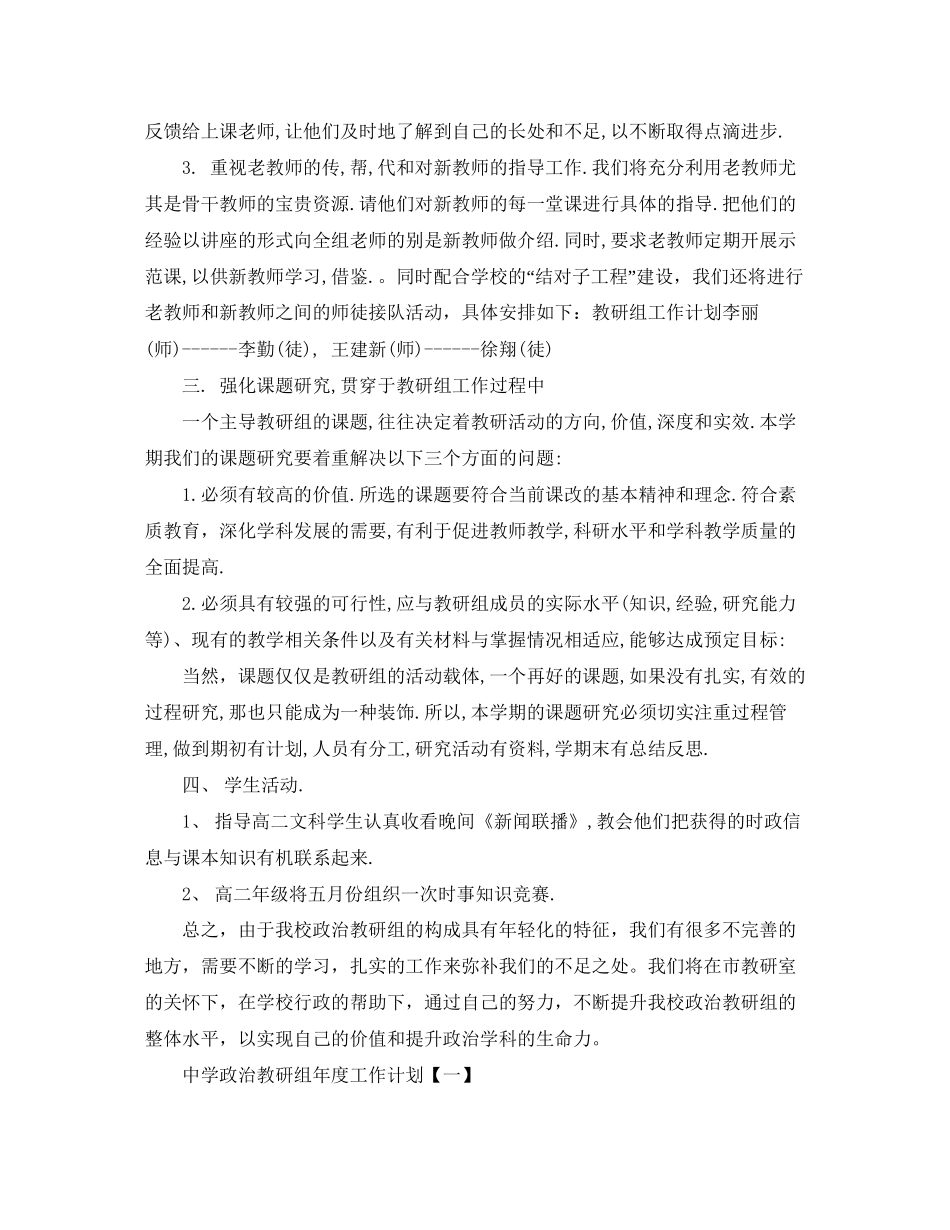 反馈给上课老师,让他们及时地了解到自己的长处和不足,以不断取得点滴进步.

3. 重视老教师的传,帮,代和对新教师的指导工作.我们将充分利用老教师尤其是骨干教师的宝贵资源.请他们对新教师的每一堂课进行具体的指导.把他们的经验以讲座的形式向全组老师的别是新教师做介绍.同时,要求老教师定期开展示范课,以供新教师学习,借鉴.。同时配合学校的“结对子工程”建设，我们还将进行老教师和新教师之间的师徒接队活动，具体安排如下：教研组工作计划李丽(师)------李勤(徒), 王建新(师)------徐翔(徒)

三. 强化课题研究,贯穿于教研组工作过程中

一个主导教研组的课题,往往决定着教研活动的方向,价值,深度和实效.本学期我们的课题研究要着重解决以下三个方面的问题:

1.必须有较高的价值.所选的课题要符合当前课改的基本精神和理念.符合素质教育，深化学科发展的需要,有利于促进教师教学,科研水平和学科教学质量的全面提高.

2.必须具有较强的可行性,应与教研组成员的实际水平(知识,经验,研究能力等)、现有的教学相关条件以及有关材料与掌握情况相适应,能够达成预定目标:

当然，课题仅仅是教研组的活动载体,一个再好的课题,如果没有扎实,有效的过程研究,那也只能成为一种装饰.所以,本学期的课题研究必须切实注重过程管理,做到期初有计划,人员有分工,研究活动有资料,学期末有总结反思.

四、 学生活动.

1、 指导高二文科学生认真收看晚间《新闻联播》,教会他们把获得的时政信息与课本知识有机联系起来.

2、 高二年级将五月份组织一次时事知识竞赛.

总之，由于我校政治教研组的构成具有年轻化的特征，我们有很多不完善的地方，需要不断的学习，扎实的工作来弥补我们的不足之处。我们将在市教研室的关怀下，在学校行政的帮助下，通过自己的努力，不断提升我校政治教研组的整体水平，以实现自己的价值和提升政治学科的生命力。

中学政治教研组年度工作计划【一】